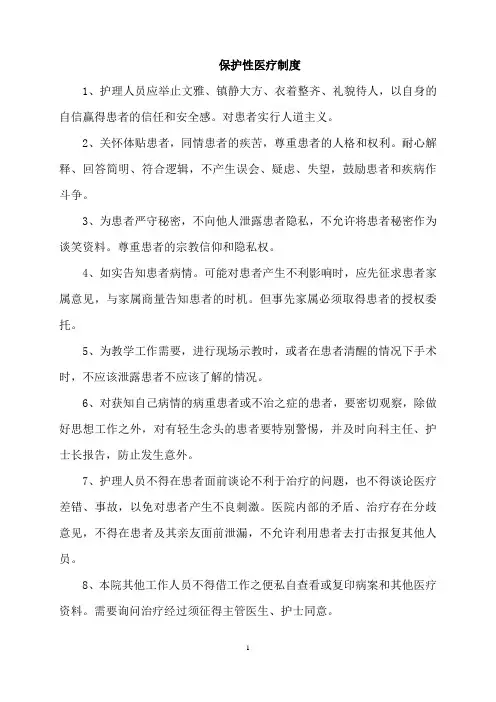 保护性医疗制度

1、护理人员应举止文雅、镇静大方、衣着整齐、礼貌待人，以自身的自信赢得患者的信任和安全感。对患者实行人道主义。

2、关怀体贴患者，同情患者的疾苦，尊重患者的人格和权利。耐心解释、回答简明、符合逻辑，不产生误会、疑虑、失望，鼓励患者和疾病作斗争。

3、为患者严守秘密，不向他人泄露患者隐私，不允许将患者秘密作为谈笑资料。尊重患者的宗教信仰和隐私权。

4、如实告知患者病情。可能对患者产生不利影响时，应先征求患者家属意见，与家属商量告知患者的时机。但事先家属必须取得患者的授权委托。

5、为教学工作需要，进行现场示教时，或者在患者清醒的情况下手术时，不应该泄露患者不应该了解的情况。

6、对获知自己病情的病重患者或不治之症的患者，要密切观察，除做好思想工作之外，对有轻生念头的患者要特别警惕，并及时向科主任、护士长报告，防止发生意外。

7、护理人员不得在患者面前谈论不利于治疗的问题，也不得谈论医疗差错、事故，以免对患者产生不良刺激。医院内部的矛盾、治疗存在分歧意见，不得在患者及其亲友面前泄漏，不允许利用患者去打击报复其他人员。

8、本院其他工作人员不得借工作之便私自查看或复印病案和其他医疗资料。需要询问治疗经过须征得主管医生、护士同意。

1